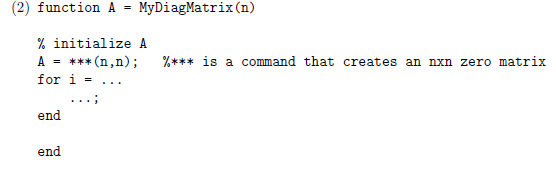 (2) function A = MyDiagMatrix(n)

% initialize A
A = ***(n,n);   %*** is a command that creates an nxn zero matrix
for i = ...
    ...;
end

end